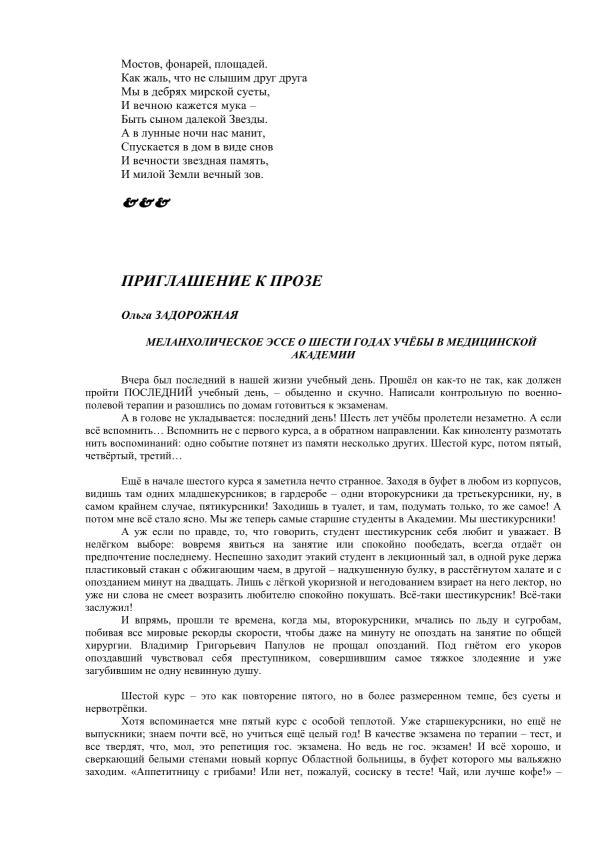 Мостов, фонарей, площадей.
Как жаль, что не слышим друг друга
Мы в дебрях мирской суеты,
И вечною кажется мука –
Быть сыном далекой Звезды.
А в лунные ночи нас манит,
Спускается в дом в виде снов
И вечности звездная память,
И милой Земли вечный зов.

&&&

ПРИГЛАШЕНИЕ К ПРОЗЕ

Ольга ЗАДОРОЖНАЯ

МЕЛАНХОЛИЧЕСКОЕ ЭССЕ О ШЕСТИ ГОДАХ УЧЁБЫ В МЕДИЦИНСКОЙ АКАДЕМИИ

Вчера был последний в нашей жизни учебный день. Прошёл он как-то не так, как должен пройти ПОСЛЕДНИЙ учебный день, – обыденно и скучно. Написали контрольную по военно-полевой терапии и разошлись по домам готовиться к экзаменам.

А в голове не укладывается: последний день! Шесть лет учёбы пролетели незаметно. А если всё вспомнить… Вспомнить не с первого курса, а в обратном направлении. Как киноленту размотать нить воспоминаний: одно событие потянет из памяти несколько других. Шестой курс, потом пятый, четвёртый, третий…

Ещё в начале шестого курса я заметила нечто странное. Заходя в буфет в любом из корпусов, видишь там одних младшекурсников; в гардеробе – одни второкурсники да третьекурсники, ну, в самом крайнем случае, пятикурсники! Заходишь в туалет, и там, подумать только, то же самое! А потом мне всё стало ясно. Мы же теперь самые старшие студенты в Академии. Мы шестикурсники!

А уж если по правде, то, что говорить, студент шестикурсник себя любит и уважает. В нелёгком выборе: вовремя явиться на занятие или спокойно пообедать, всегда отдаёт он предпочтение последнему. Неспешно заходит этакий студент в лекционный зал, в одной руке держа пластиковый стакан с обжигающим чаем, в другой – надкушенную булку, в расстёгнутом халате и с опозданием минут на двадцать. Лишь с лёгкой укоризной и негодованием взирает на него лектор, но уже ни слова не смеет возразить любителю спокойно покушать. Всё-таки шестикурсник! Всё-таки заслужил!

И впрямь, прошли те времена, когда мы, второкурсники, мчались по льду и сугробам, побивая все мировые рекорды скорости, чтобы даже на минуту не опоздать на занятие по общей хирургии. Владимир Григорьевич Папулов не прощал опозданий. Под гнётом его укоров опоздавший чувствовал себя преступником, совершившим самое тяжкое злодеяние и уже загубившим не одну невинную душу.

Шестой курс – это как повторение пятого, но в более размеренном темпе, без суеты и нервотрёпки.

Хотя вспоминается мне пятый курс с особой теплотой. Уже старшекурсники, но ещё не выпускники; знаем почти всё, но учиться ещё целый год! В качестве экзамена по терапии – тест, и все твердят, что, мол, это репетиция гос. экзамена. Но ведь не гос. экзамен! И всё хорошо, и сверкающий белыми стенами новый корпус Областной больницы, в буфет которого мы вальяжно заходим. «Аппетитницу с грибами! Или нет, пожалуй, сосиску в тесте! Чай, или лучше кофе!» –